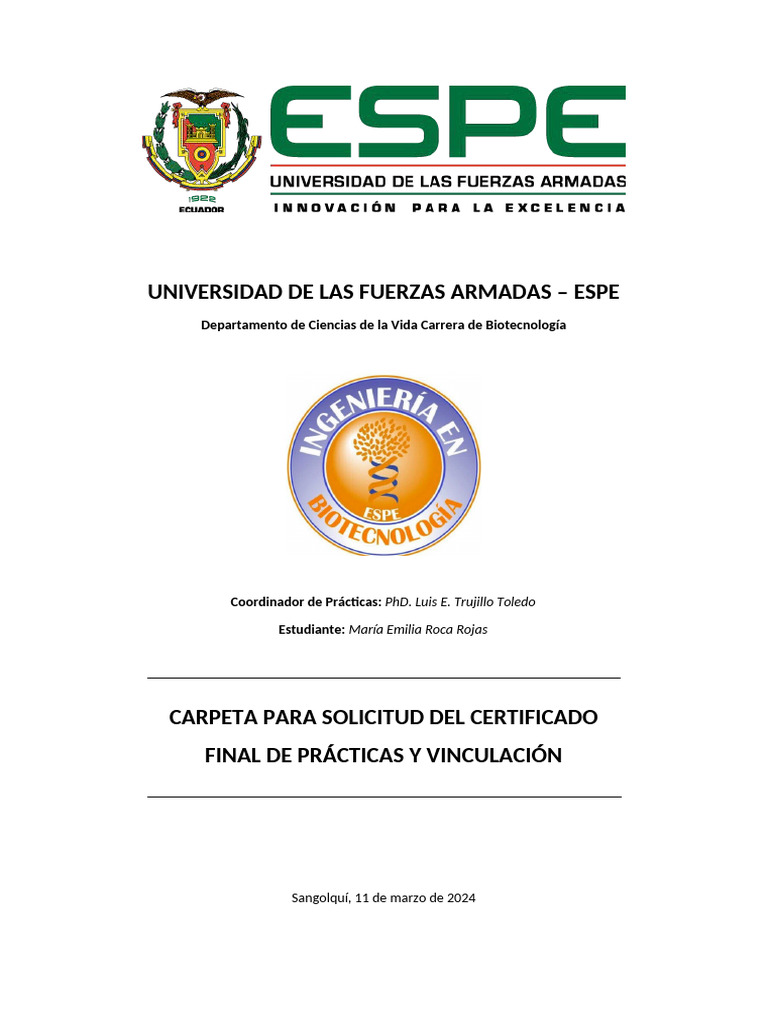 1922
ECUADOR

ESPE
UNIVERSIDAD DE LAS FUERZAS ARMADAS
INNOVACIÓN PARA LA EXCELENCIA

UNIVERSIDAD DE LAS FUERZAS ARMADAS – ESPE

Departamento de Ciencias de la Vida Carrera de Biotecnología

INGENIERÍA EN
ESPE
BIOTECNOLOGÍA

Coordinador de Prácticas: PhD. Luis E. Trujillo Toledo

Estudiante: María Emilia Roca Rojas

CARPETA PARA SOLICITUD DEL CERTIFICADO FINAL DE PRÁCTICAS Y VINCULACIÓN

Sangolquí, 11 de marzo de 2024